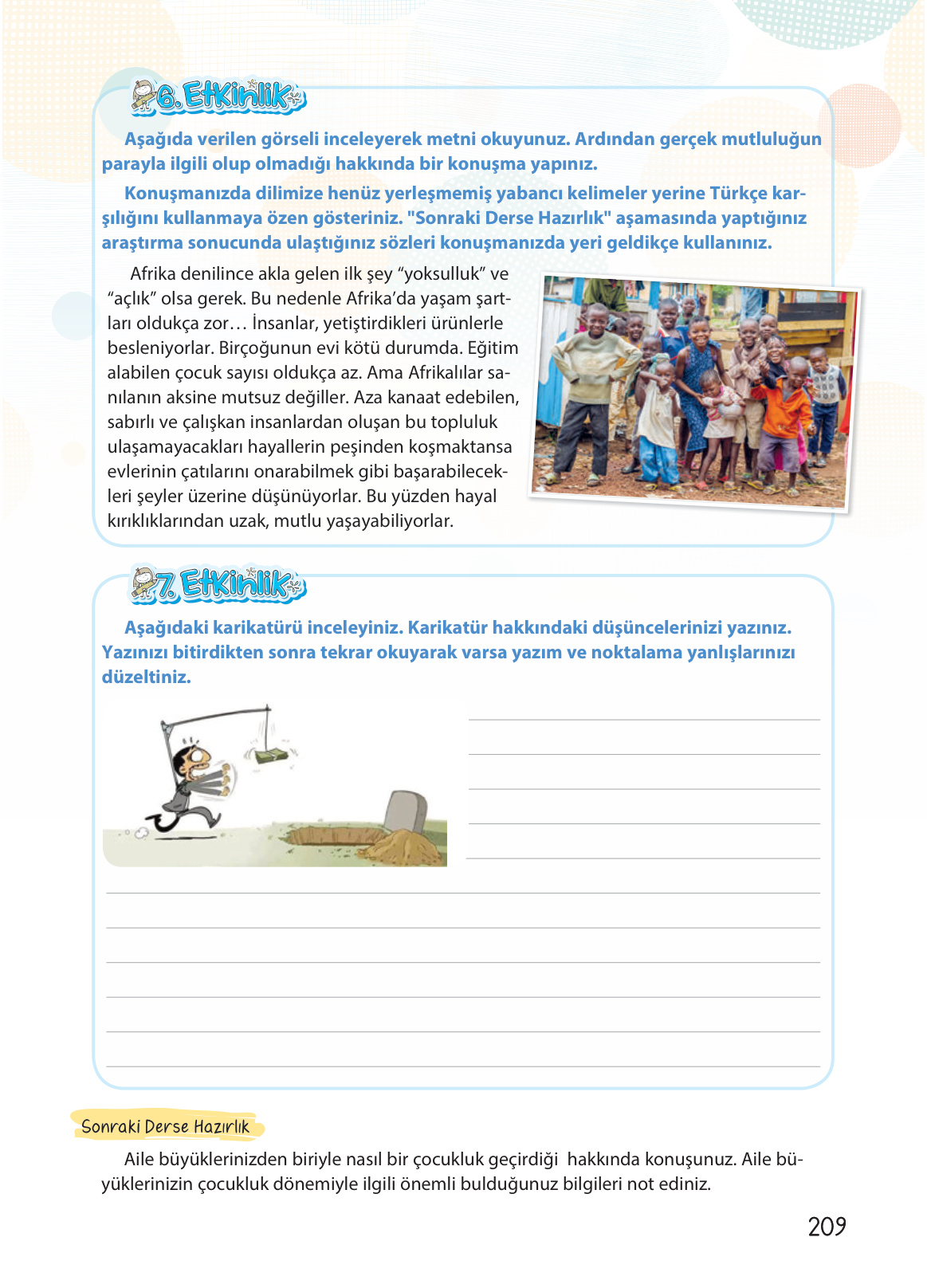 6. Etkinlik

Aşağıda verilen görseli inceleyerek metni okuyunuz. Ardından gerçek mutluluğun parayla ilgili olup olmadığı hakkında bir konuşma yapınız.

Konuşmanızda dilimize henüz yerleşmemiş yabancı kelimeler yerine Türkçe karşılığını kullanmaya özen gösteriniz. "Sonraki Derse Hazırlık" aşamasında yaptığınız araştırma sonucunda ulaştığınız sözleri konuşmanızda yeri geldikçe kullanınız.

Afrika denilince akla gelen ilk şey “yoksulluk” ve “açlık” olsa gerek. Bu nedenle Afrika’da yaşam şartları oldukça zor… İnsanlar, yetiştirdikleri ürünlerle besleniyorlar. Birçoğunun evi kötü durumda. Eğitim alabilen çocuk sayısı oldukça az. Ama Afrikalılar sanılanın aksine mutsuz değiller. Aza kanaat edebilen, sabırlı ve çalışkan insanlardan oluşan bu topluluk ulaşamayacakları hayallerin peşinden koşmaktansa evlerinin çatılarını onarabilmek gibi başarabilecekleri şeyler üzerine düşünüyorlar. Bu yüzden hayal kırıklıklarından uzak, mutlu yaşayabiliyorlar.

7. Etkinlik

Aşağıdaki karikatürü inceleyiniz. Karikatür hakkındaki düşüncelerinizi yazınız. Yazınızı bitirdikten sonra tekrar okuyarak varsa yazım ve noktalama yanlışlarınızı düzeltiniz.

Sonraki Derse Hazırlık

Aile büyüklerinizden biriyle nasıl bir çocukluk geçirdiği hakkında konuşunuz. Aile büyüklerinizin çocukluk dönemiyle ilgili önemli bulduğunuz bilgileri not ediniz.

209